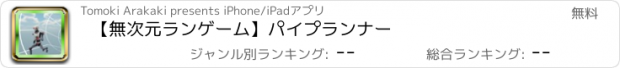 Tomoki Arakaki presents iPhone/iPadアプリ

無料

【無次元ランゲーム】パイプランナー

ジャンル別ランキング: --

総合ランキング: --